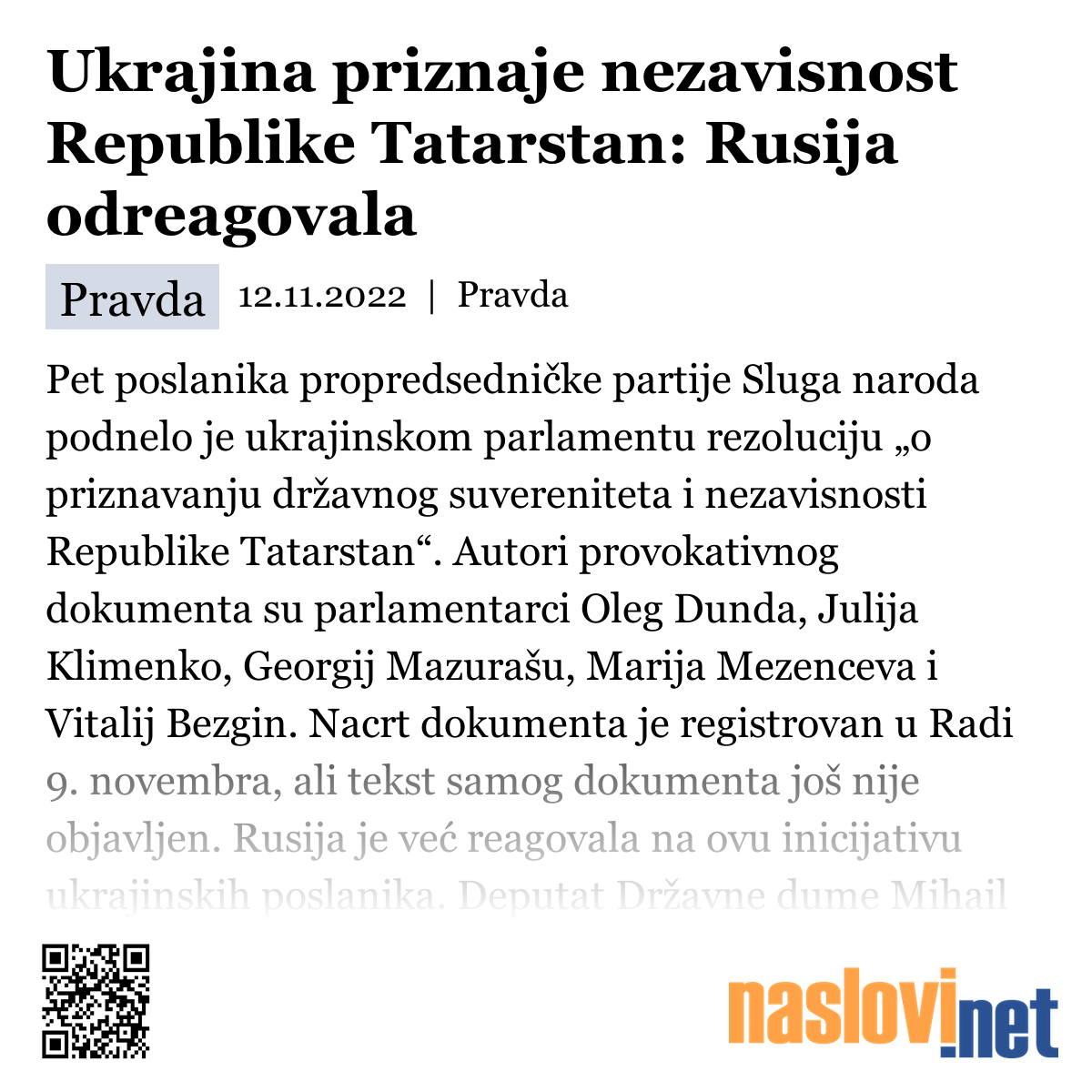 Ukrajina priznaje nezavisnost Republike Tatarstan: Rusija odreagovala

Pravda 12.11.2022 | Pravda

Pet poslanika propredsedničke partije Sluga naroda podnelo je ukrajinskom parlamentu rezoluciju „o priznavanju državnog suvereniteta i nezavisnosti Republike Tatarstan“. Autori provokativnog dokumenta su parlamentarci Oleg Dunda, Julija Klimenko, Georgij Mazurašu, Marija Mezenceva i Vitalij Bezgin. Nacrt dokumenta je registrovan u Radi 9. novembra, ali tekst samog dokumenta još nije objavljen. Rusija je već reagovala na ovu inicijativu ukrajinskih poslanika. Deputat Državne dume Mihail

naslovi.net